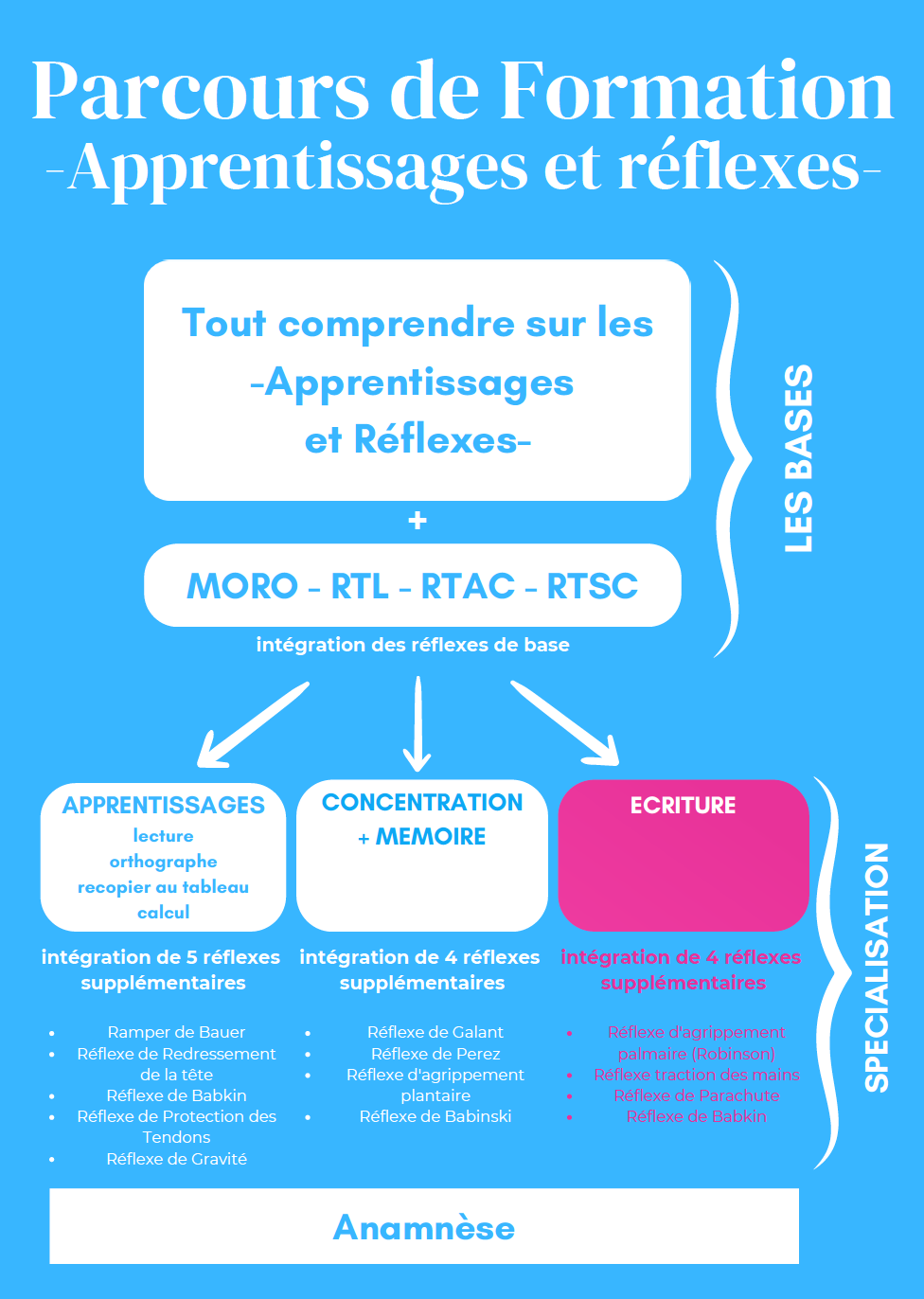 Parcours de Formation
-Apprentissages et réflexes-

Tout comprendre sur les -Apprentissages et Réflexes-

+

MORO - RTL - RTAC - RTSC

intégration des réflexes de base

LES BASES

APPRENTISSAGES
lecture
orthographe
recopier au tableau
calcul

intégration de 5 réflexes supplémentaires

- Ramper de Bauer
- Réflexe de Redressement de la tête
- Réflexe de Babkin
- Réflexe de Protection des Tendons
- Réflexe de Gravité

CONCENTRATION
+ MEMOIRE

intégration de 4 réflexes supplémentaires

- Réflexe de Galant
- Réflexe de Perez
- Réflexe d'agrippement plantaire
- Réflexe de Babinski

ECRITURE

intégration de 4 réflexes supplémentaires

- Réflexe d'agrippement palmaire (Robinson)
- Réflexe traction des mains
- Réflexe de Parachute
- Réflexe de Babkin

SPECIALISATION

Anamnèse